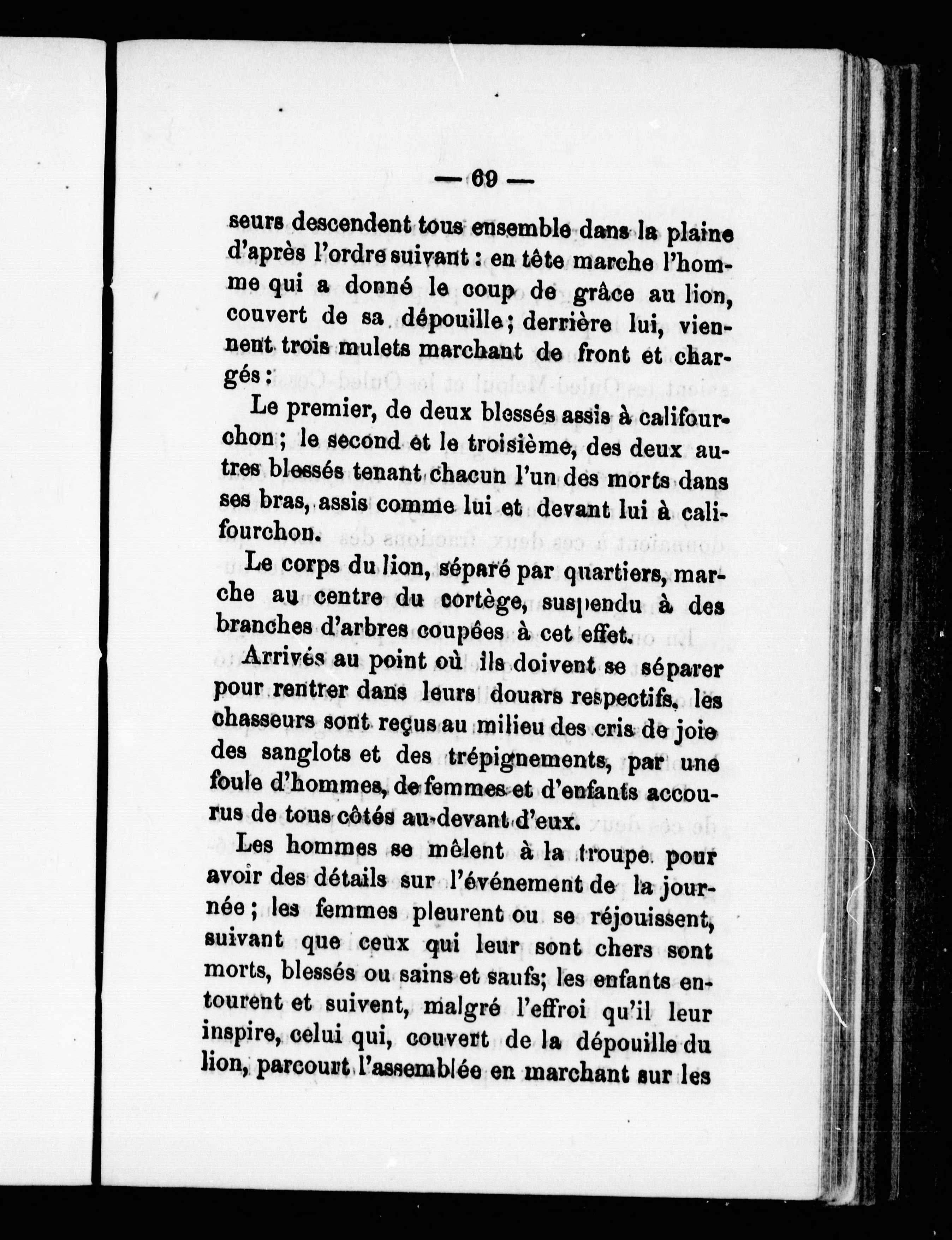 — 69 —

seurs descendent tous ensemble dans la plaine d'après l'ordre suivant : en tête marche l'homme qui a donné le coup de grâce au lion, couvert de sa dépouille ; derrière lui, viennent trois mulets marchant de front et chargés :

Le premier, de deux blessés assis à califourchon ; le second et le troisième, des deux autres blessés tenant chacun l'un des morts dans ses bras, assis comme lui et devant lui à califourchon.

Le corps du lion, séparé par quartiers, marche au centre du cortège, suspendu à des branches d'arbres coupées à cet effet.

Arrivés au point où ils doivent se séparer pour rentrer dans leurs douars respectifs, les chasseurs sont reçus au milieu des cris de joie des sanglots et des trépignements, par une foule d'hommes, de femmes et d'enfants accourus de tous côtés au-devant d'eux.

Les hommes se mêlent à la troupe pour avoir des détails sur l'événement de la journée ; les femmes pleurent ou se réjouissent, suivant que ceux qui leur sont chers sont morts, blessés ou sains et saufs; les enfants entourent et suivent, malgré l'effroi qu'il leur inspire, celui qui, couvert de la dépouille du lion, parcourt l'assemblée en marchant sur les